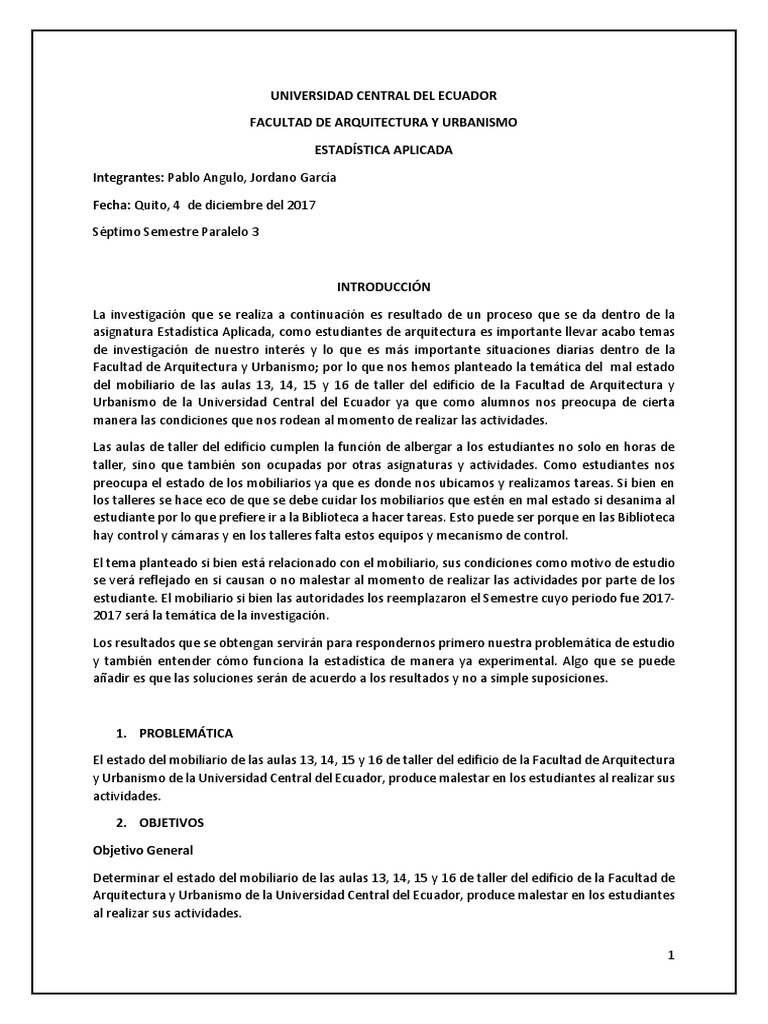 UNIVERSIDAD CENTRAL DEL ECUADOR

FACULTAD DE ARQUITECTURA Y URBANISMO

ESTADÍSTICA APLICADA

Integrantes: Pablo Angulo, Jordano García

Fecha: Quito, 4 de diciembre del 2017

Séptimo Semestre Paralelo 3

INTRODUCCIÓN

La investigación que se realiza a continuación es resultado de un proceso que se da dentro de la asignatura Estadística Aplicada, como estudiantes de arquitectura es importante llevar acabo temas de investigación de nuestro interés y lo que es más importante situaciones diarias dentro de la Facultad de Arquitectura y Urbanismo; por lo que nos hemos planteado la temática del mal estado del mobiliario de las aulas 13, 14, 15 y 16 de taller del edificio de la Facultad de Arquitectura y Urbanismo de la Universidad Central del Ecuador ya que como alumnos nos preocupa de cierta manera las condiciones que nos rodean al momento de realizar las actividades.

Las aulas de taller del edificio cumplen la función de albergar a los estudiantes no solo en horas de taller, sino que también son ocupadas por otras asignaturas y actividades. Como estudiantes nos preocupa el estado de los mobiliarios ya que es donde nos ubicamos y realizamos tareas. Si bien en los talleres se hace eco de que se debe cuidar los mobiliarios que estén en mal estado si desanima al estudiante por lo que prefiere ir a la Biblioteca a hacer tareas. Esto puede ser porque en las Biblioteca hay control y cámaras y en los talleres falta estos equipos y mecanismo de control.

El tema planteado si bien está relacionado con el mobiliario, sus condiciones como motivo de estudio se verá reflejado en si causan o no malestar al momento de realizar las actividades por parte de los estudiante. El mobiliario si bien las autoridades los reemplazaron el Semestre cuyo periodo fue 2017-2017 será la temática de la investigación.

Los resultados que se obtengan servirán para respondernos primero nuestra problemática de estudio y también entender cómo funciona la estadística de manera ya experimental. Algo que se puede añadir es que las soluciones serán de acuerdo a los resultados y no a simple suposiciones.

1. PROBLEMÁTICA

El estado del mobiliario de las aulas 13, 14, 15 y 16 de taller del edificio de la Facultad de Arquitectura y Urbanismo de la Universidad Central del Ecuador, produce malestar en los estudiantes al realizar sus actividades.

2. OBJETIVOS

Objetivo General

Determinar el estado del mobiliario de las aulas 13, 14, 15 y 16 de taller del edificio de la Facultad de Arquitectura y Urbanismo de la Universidad Central del Ecuador, produce malestar en los estudiantes al realizar sus actividades.

1